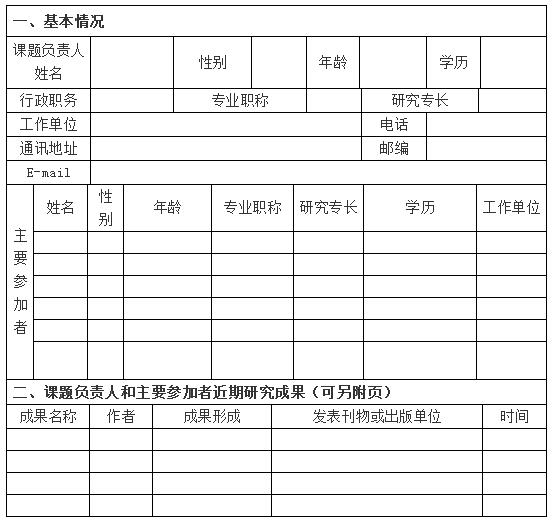 一、基本情况

| 课题负责人姓名 | | 性别 | | 年龄 | | 学历 | |
|---|---|---|---|---|---|---|---|
| 行政职务 | | 专业职称 | | 研究专长 | | | |
| 工作单位 | | | | 电话 | | | |
| 通讯地址 | | | | 邮编 | | | |
| E-mail | | | | | | | |

| 主要参加者 | 姓名 | 性别 | 年龄 | 专业职称 | 研究专长 | 学历 | 工作单位 |
|---|---|---|---|---|---|---|---|
| | | | | | | | |
| | | | | | | | |
| | | | | | | | |
| | | | | | | | |
| | | | | | | | |
| | | | | | | | |

二、课题负责人和主要参加者近期研究成果（可另附页）

| 成果名称 | 作者 | 成果形成 | 发表刊物或出版单位 | 时间 |
|---|---|---|---|---|
| | | | | |
| | | | | |
| | | | | |
| | | | | |